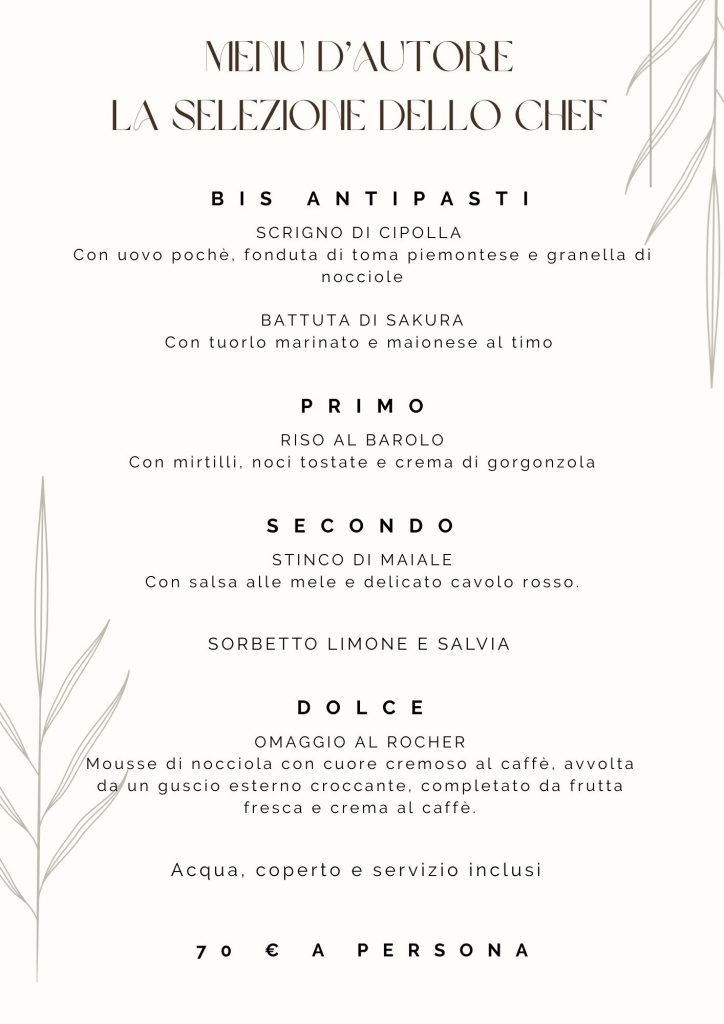 MENU D'AUTORE
LA SELEZIONE DELLO CHEF

BIS ANTIPASTI

SCRIGNO DI CIPOLLA
Con uovo pochè, fonduta di toma piemontese e granella di nocciole

BATTUTA DI SAKURA
Con tuorlo marinato e maionese al timo

PRIMO

RISO AL BAROLO
Con mirtilli, noci tostate e crema di gorgonzola

SECONDO

STINCO DI MAIALE
Con salsa alle mele e delicato cavolo rosso.

SORBETTO LIMONE E SALVIA

DOLCE

OMAGGIO AL ROCHER
Mousse di nocciola con cuore cremoso al caffè, avvolta da un guscio esterno croccante, completato da frutta fresca e crema al caffè.

Acqua, coperto e servizio inclusi

70 € A PERSONA